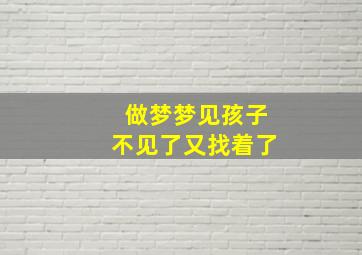 做梦梦见孩子
不见了又找着了